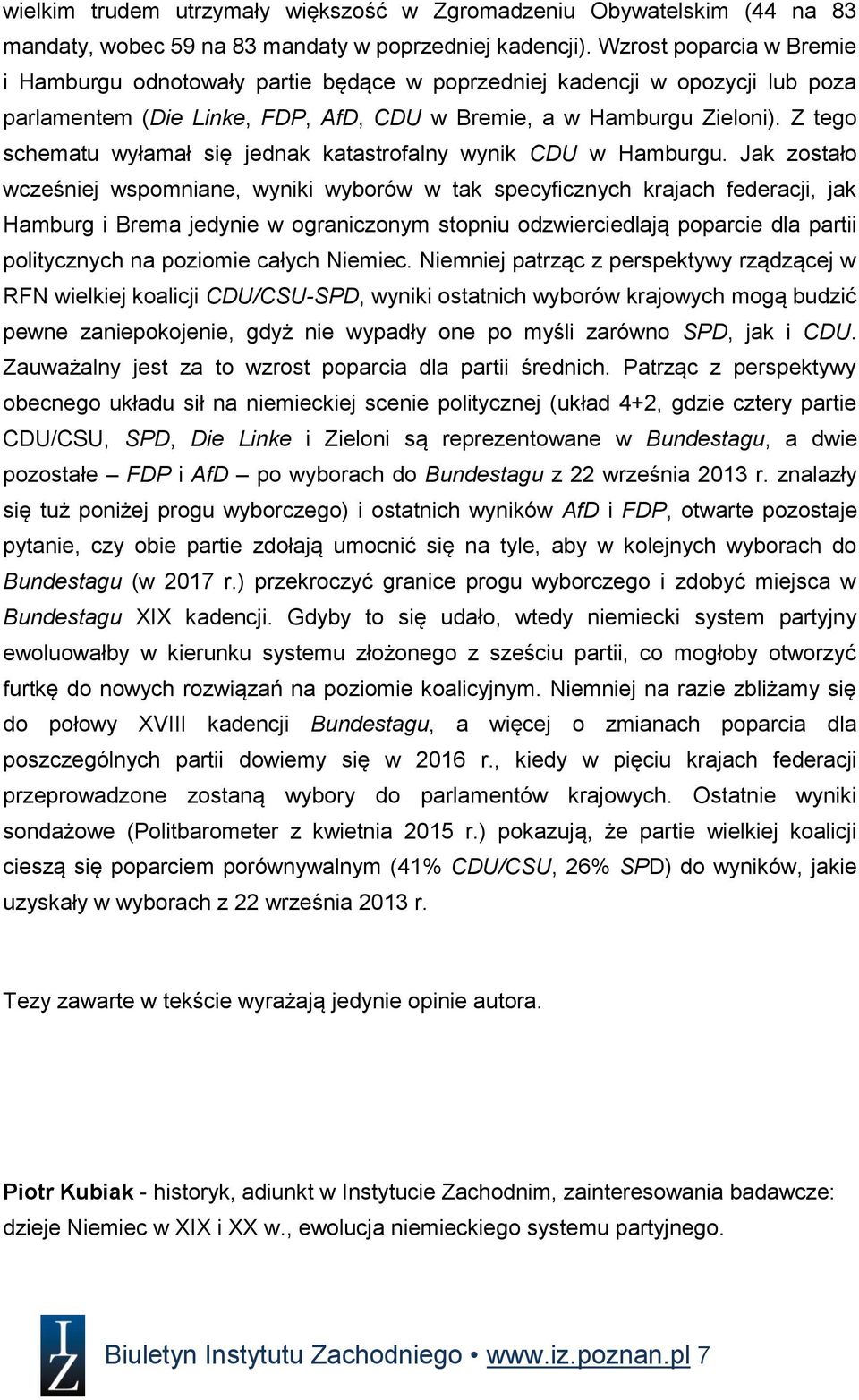 wielkim trudem utrzymały większość w Zgromadzeniu Obywatelskim (44 na 83 mandaty, wobec 59 na 83 mandaty w poprzedniej kadencji). Wzrost poparcia w Bremie i Hamburgu odnotowały partie będące w poprzedniej kadencji w opozycji lub poza parlamentem (Die Linke, FDP, AfD, CDU w Bremie, a w Hamburgu Zieloni). Z tego schematu wyłamał się jednak katastrofalny wynik CDU w Hamburgu. Jak zostało wcześniej wspomniane, wyniki wyborów w tak specyficznych krajach federacji, jak Hamburg i Brema jedynie w ograniczonym stopniu odzwierciedlają poparcie dla partii politycznych na poziomie całych Niemiec. Niemniej patrząc z perspektywy rządzącej w RFN wielkiej koalicji CDU/CSU-SPD, wyniki ostatnich wyborów krajowych mogą budzić pewne zaniepokojenie, gdyż nie wypadły one po myśli zarówno SPD, jak i CDU. Zauważalny jest za to wzrost poparcia dla partii średnich. Patrząc z perspektywy obecnego układu sił na niemieckiej scenie politycznej (układ 4+2, gdzie cztery partie CDU/CSU, SPD, Die Linke i Zieloni są reprezentowane w Bundestagu, a dwie pozostałe – FDP i AfD – po wyborach do Bundestagu z 22 września 2013 r. znalazły się tuż poniżej progu wyborczego) i ostatnich wyników AfD i FDP, otwarte pozostaje pytanie, czy obie partie zdołają umocnić się na tyle, aby w kolejnych wyborach do Bundestagu (w 2017 r.) przekroczyć granice progu wyborczego i zdobyć miejsca w Bundestagu XIX kadencji. Gdyby to się udało, wtedy niemiecki system partyjny ewoluowałby w kierunku systemu złożonego z sześciu partii, co mogłoby otworzyć furtkę do nowych rozwiązań na poziomie koalicyjnym. Niemniej na razie zbliżamy się do połowy XVIII kadencji Bundestagu, a więcej o zmianach poparcia dla poszczególnych partii dowiemy się w 2016 r., kiedy w pięciu krajach federacji przeprowadzone zostaną wybory do parlamentów krajowych. Ostatnie wyniki sondażowe (Politbarometer z kwietnia 2015 r.) pokazują, że partie wielkiej koalicji cieszą się poparciem porównywalnym (41% CDU/CSU, 26% SPD) do wyników, jakie uzyskały w wyborach z 22 września 2013 r.

Tezy zawarte w tekście wyrażają jedynie opinie autora.

Piotr Kubiak - historyk, adiunkt w Instytucie Zachodnim, zainteresowania badawcze: dzieje Niemiec w XIX i XX w., ewolucja niemieckiego systemu partyjnego.

IZ Biuletyn Instytutu Zachodniego • www.iz.poznan.pl 7